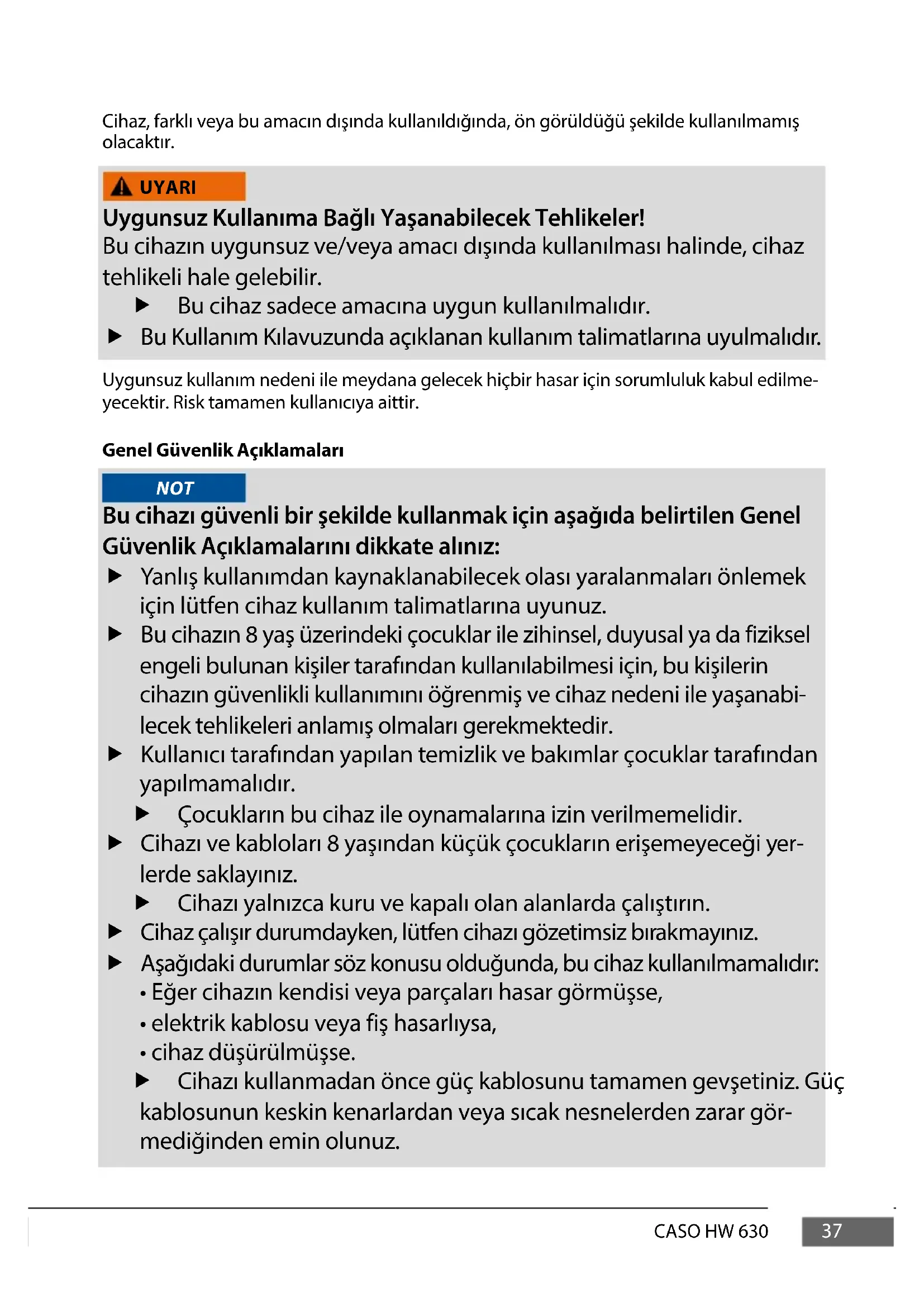 Cihaz, farklı veya bu amacın dışında kullanıldığında, ön görüldüğü şekilde kullanılmamış olacaktır.

UYARI

Uygunsuz Kullanıma Bağlı Yaşanabilecek Tehlikeler!

Bu cihazın uygunsuz ve/veya amacı dışında kullanılması halinde, cihaz tehlikeli hale gelebilir.

▶ Bu cihaz sadece amacına uygun kullanılmalıdır.

▶ Bu Kullanım Kılavuzunda açıklanan kullanım talimatlarına uyulmalıdır.

Uygunsuz kullanım nedeni ile meydana gelecek hiçbir hasar için sorumluluk kabul edilmeyecektir. Risk tamamen kullanıcıya aittir.

Genel Güvenlik Açıklamaları

NOT

Bu cihazı güvenli bir şekilde kullanmak için aşağıda belirtilen Genel Güvenlik Açıklamalarını dikkate alınız:

▶ Yanlış kullanımdan kaynaklanabilecek olası yaralanmaları önlemek için lütfen cihaz kullanım talimatlarına uyunuz.

▶ Bu cihazın 8 yaş üzerindeki çocuklar ile zihinsel, duyusal ya da fiziksel engeli bulunan kişiler tarafından kullanılabilmesi için, bu kişilerin cihazın güvenlikli kullanımını öğrenmiş ve cihaz nedeni ile yaşanabilecek tehlikeleri anlamış olmaları gerekmektedir.

▶ Kullanıcı tarafından yapılan temizlik ve bakımlar çocuklar tarafından yapılmamalıdır.

▶ Çocukların bu cihaz ile oynamalarına izin verilmemelidir.

▶ Cihazı ve kabloları 8 yaşından küçük çocukların erişemeyeceği yerlerde saklayınız.

▶ Cihazı yalnızca kuru ve kapalı olan alanlarda çalıştırın.

▶ Cihaz çalışır durumdayken, lütfen cihazı gözetimsiz bırakmayınız.

▶ Aşağıdaki durumlar söz konusu olduğunda, bu cihaz kullanılmamalıdır:
• Eğer cihazın kendisi veya parçaları hasar görmüşse,
• elektrik kablosu veya fiş hasarlıysa,
• cihaz düşürülmüşse.

▶ Cihazı kullanmadan önce güç kablosunu tamamen gevşetiniz. Güç kablosunun keskin kenarlardan veya sıcak nesnelerden zarar görmediğinden emin olunuz.

CASO HW 630 37